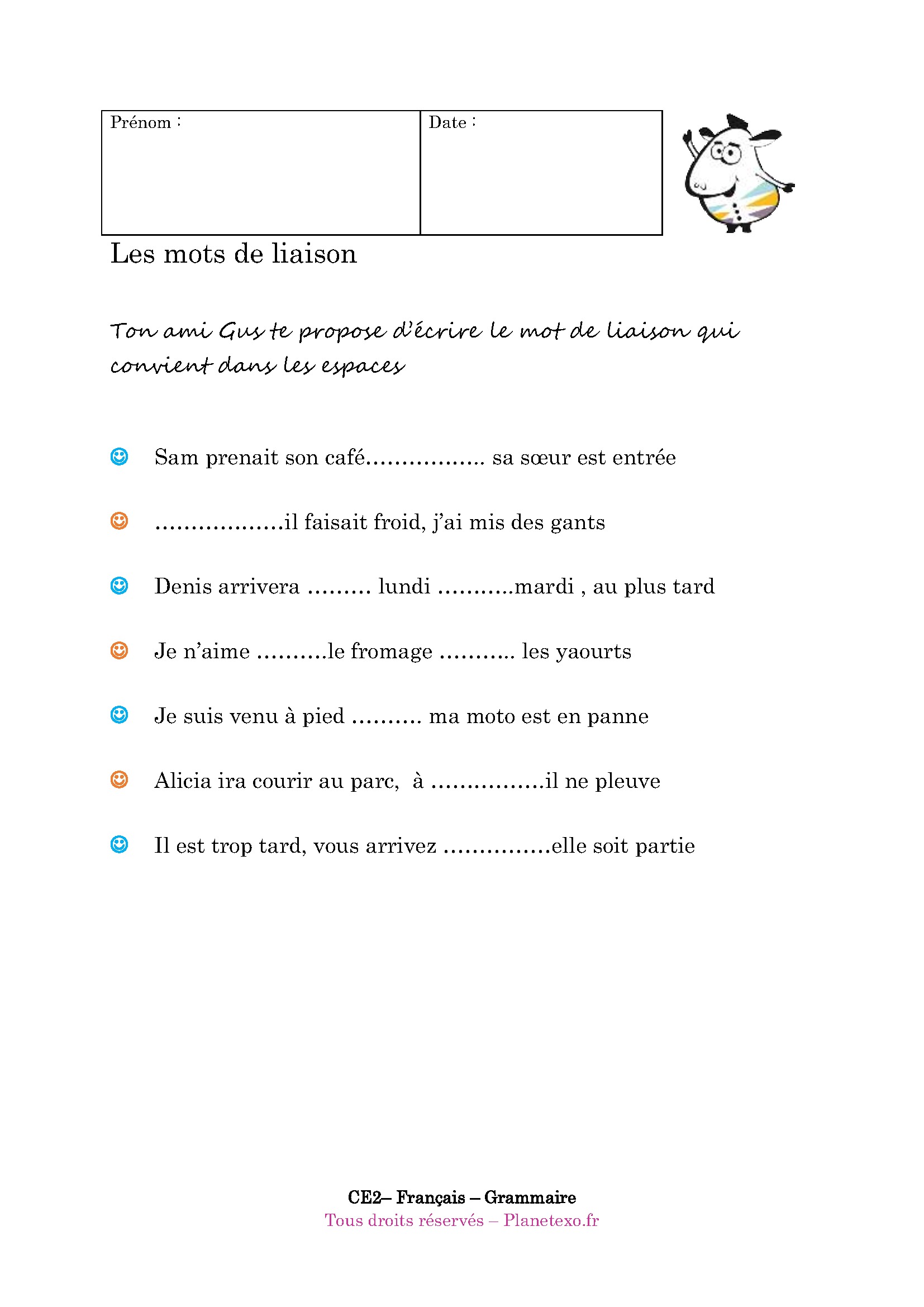 | Prénom : | Date : |
|---|---|

Les mots de liaison

Ton ami Gus te propose d'écrire le mot de liaison qui convient dans les espaces

Sam prenait son café................. sa sœur est entrée

..................il faisait froid, j'ai mis des gants

Denis arrivera ......... lundi ...........mardi , au plus tard

Je n'aime ..........le fromage ........... les yaourts

Je suis venu à pied .......... ma moto est en panne

Alicia ira courir au parc, à ................il ne pleuve

Il est trop tard, vous arrivez ...............elle soit partie

CE2– Français – Grammaire
Tous droits réservés – Planetexo.fr